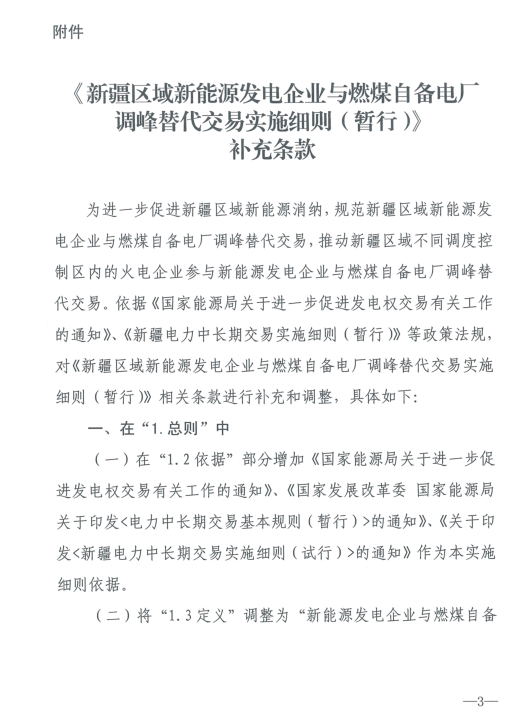 附件

《新疆区域新能源发电企业与燃煤自备电厂调峰替代交易实施细则（暂行）》
补充条款

为进一步促进新疆区域新能源消纳，规范新疆区域新能源发电企业与燃煤自备电厂调峰替代交易，推动新疆区域不同调度控制区内的火电企业参与新能源发电企业与燃煤自备电厂调峰替代交易。依据《国家能源局关于进一步促进发电权交易有关工作的通知》、《新疆电力中长期交易实施细则（暂行）》等政策法规，对《新疆区域新能源发电企业与燃煤自备电厂调峰替代交易实施细则（暂行）》相关条款进行补充和调整，具体如下：

一、在“1.总则”中

（一）在“1.2依据”部分增加《国家能源局关于进一步促进发电权交易有关工作的通知》、《国家发展改革委 国家能源局关于印发<电力中长期交易基本规则（暂行）>的通知》、《关于印发<新疆电力中长期交易实施细则（试行）>的通知》作为本实施细则依据。

（二）将“1.3定义”调整为“新能源发电企业与燃煤自备

—3—